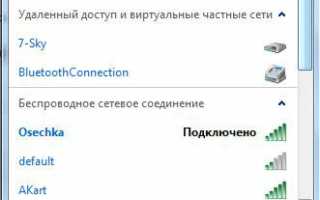 Удаленный доступ и виртуальные частные сети

7-Sky

BluetoothConnection

Беспроводное сетевое соединение

Osechka Подключено

default

AKart